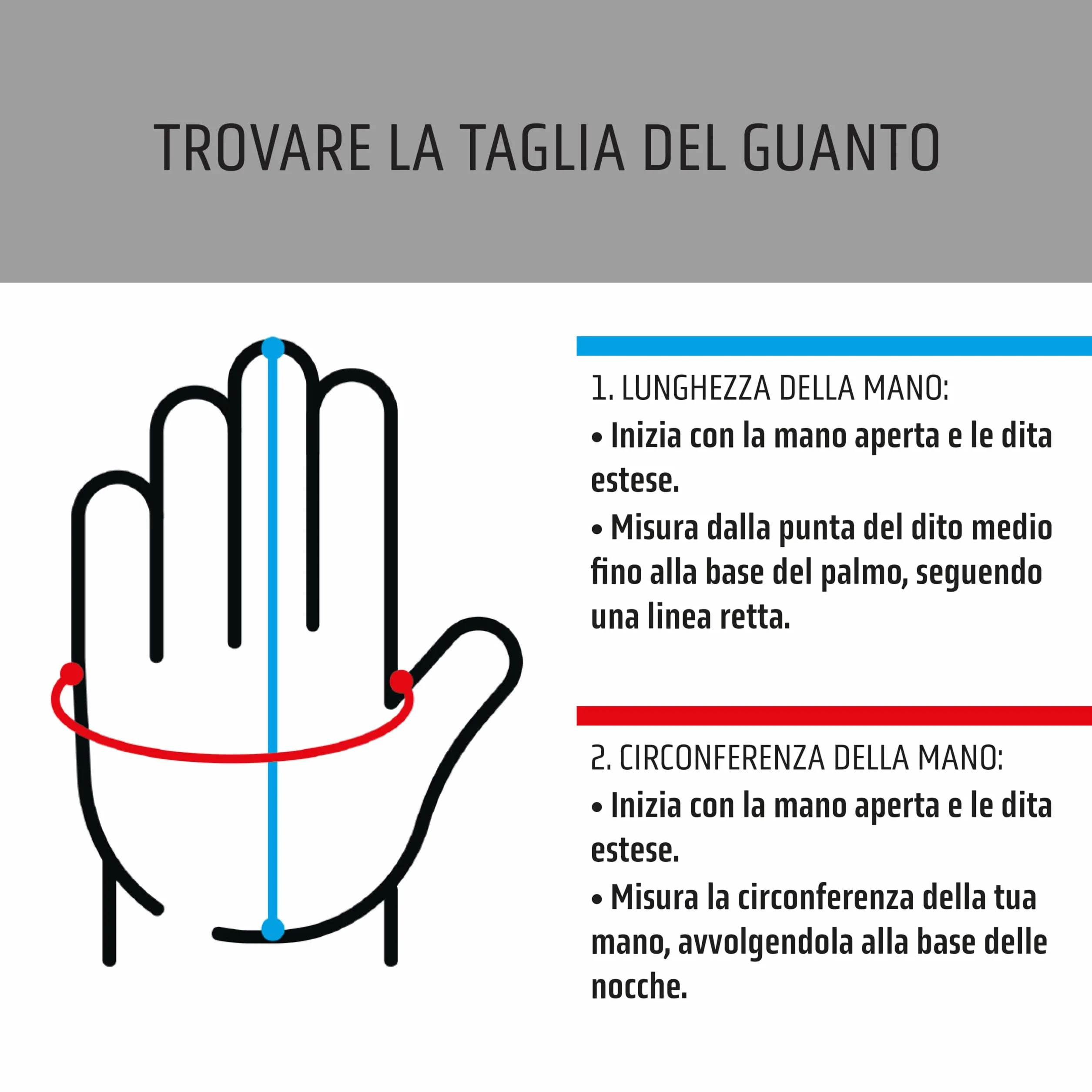 TROVARE LA TAGLIA DEL GUANTO

1. LUNGHEZZA DELLA MANO:

• Inizia con la mano aperta e le dita estese.

• Misura dalla punta del dito medio fino alla base del palmo, seguendo una linea retta.

2. CIRCONFERENZA DELLA MANO:

• Inizia con la mano aperta e le dita estese.

• Misura la circonferenza della tua mano, avvolgendola alla base delle nocche.